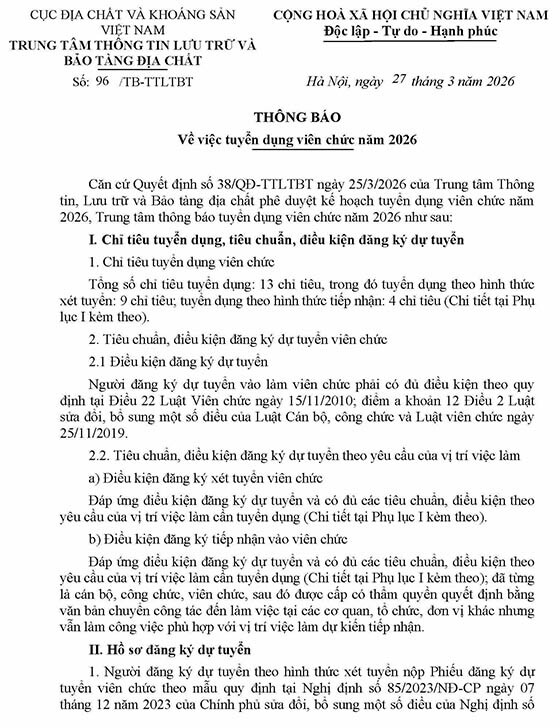 CỤC ĐỊA CHẤT VÀ KHOÁNG SẢN VIỆT NAM
TRUNG TÂM THÔNG TIN LƯU TRỮ VÀ BẢO TÀNG ĐỊA CHẤT
Số: 96 /TB-TTLTBT

CỘNG HOÀ XÃ HỘI CHỦ NGHĨA VIỆT NAM
Độc lập - Tự do - Hạnh phúc

Hà Nội, ngày 27 tháng 3 năm 2026

THÔNG BÁO
Về việc tuyển dụng viên chức năm 2026

Căn cứ Quyết định số 38/QĐ-TTLTBT ngày 25/3/2026 của Trung tâm Thông tin, Lưu trữ và Bảo tàng địa chất phê duyệt kế hoạch tuyển dụng viên chức năm 2026, Trung tâm thông báo tuyển dụng viên chức năm 2026 như sau:

I. Chỉ tiêu tuyển dụng, tiêu chuẩn, điều kiện đăng ký dự tuyển

1. Chỉ tiêu tuyển dụng viên chức

Tổng số chỉ tiêu tuyển dụng: 13 chỉ tiêu, trong đó tuyển dụng theo hình thức xét tuyển: 9 chỉ tiêu; tuyển dụng theo hình thức tiếp nhận: 4 chỉ tiêu (Chi tiết tại Phụ lục I kèm theo).

2. Tiêu chuẩn, điều kiện đăng ký dự tuyển viên chức

2.1 Điều kiện đăng ký dự tuyển

Người đăng ký dự tuyển vào làm viên chức phải có đủ điều kiện theo quy định tại Điều 22 Luật Viên chức ngày 15/11/2010; điểm a khoản 12 Điều 2 Luật sửa đổi, bổ sung một số điều của Luật Cán bộ, công chức và Luật viên chức ngày 25/11/2019.

2.2. Tiêu chuẩn, điều kiện đăng ký dự tuyển theo yêu cầu của vị trí việc làm

a) Điều kiện đăng ký xét tuyển viên chức

Đáp ứng điều kiện đăng ký dự tuyển và có đủ các tiêu chuẩn, điều kiện theo yêu cầu của vị trí việc làm cần tuyển dụng (Chi tiết tại Phụ lục I kèm theo).

b) Điều kiện đăng ký tiếp nhận vào viên chức

Đáp ứng điều kiện đăng ký dự tuyển và có đủ các tiêu chuẩn, điều kiện theo yêu cầu của vị trí việc làm cần tuyển dụng (Chi tiết tại Phụ lục I kèm theo); đã từng là cán bộ, công chức, viên chức, sau đó được cấp có thẩm quyền quyết định bằng văn bản chuyển công tác đến làm việc tại các cơ quan, tổ chức, đơn vị khác nhưng vẫn làm công việc phù hợp với vị trí việc làm dự kiến tiếp nhận.

II. Hồ sơ đăng ký dự tuyển

1. Người đăng ký dự tuyển theo hình thức xét tuyển nộp Phiếu đăng ký dự tuyển viên chức theo mẫu quy định tại Nghị định số 85/2023/NĐ-CP ngày 07 tháng 12 năm 2023 của Chính phủ sửa đổi, bổ sung một số điều của Nghị định số